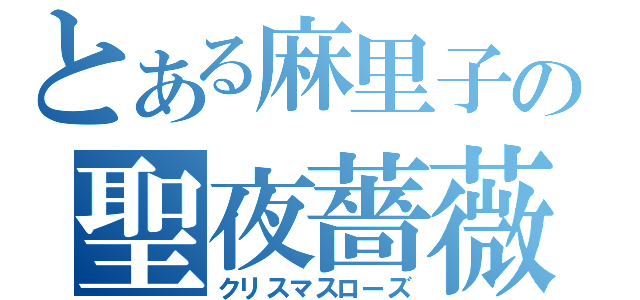 とある麻里子の
聖夜薔薇
クリスマスローズ